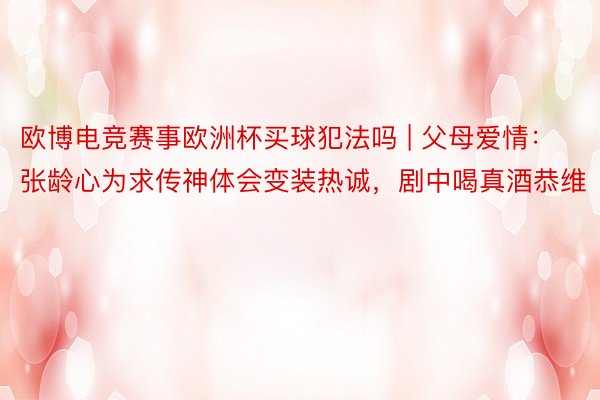 欧博电竞赛事欧洲杯买球犯法吗 | 父母爱情：张龄心为求传神体会变装热诚，剧中喝真酒恭维